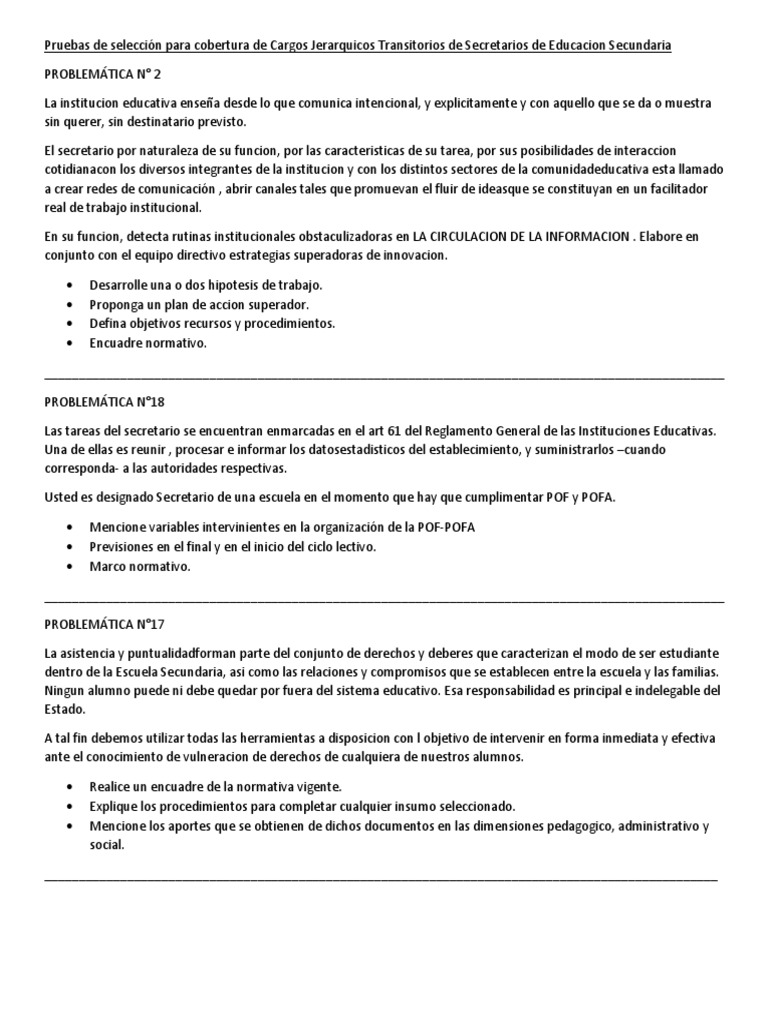 Pruebas de selección para cobertura de Cargos Jerarquicos Transitorios de Secretarios de Educacion Secundaria

PROBLEMÁTICA N° 2

La institucion educativa enseña desde lo que comunica intencional, y explicitamente y con aquello que se da o muestra sin querer, sin destinatario previsto.

El secretario por naturaleza de su funcion, por las caracteristicas de su tarea, por sus posibilidades de interaccion cotidianacon los diversos integrantes de la institucion y con los distintos sectores de la comunidadeducativa esta llamado a crear redes de comunicación , abrir canales tales que promuevan el fluir de ideasque se constituyan en un facilitador real de trabajo institucional.

En su funcion, detecta rutinas institucionales obstaculizadoras en LA CIRCULACION DE LA INFORMACION . Elabore en conjunto con el equipo directivo estrategias superadoras de innovacion.

• Desarrolle una o dos hipotesis de trabajo.
• Proponga un plan de accion superador.
• Defina objetivos recursos y procedimientos.
• Encuadre normativo.

PROBLEMÁTICA N°18

Las tareas del secretario se encuentran enmarcadas en el art 61 del Reglamento General de las Instituciones Educativas. Una de ellas es reunir , procesar e informar los datosestadisticos del establecimiento, y suministrarlos –cuando corresponda- a las autoridades respectivas.

Usted es designado Secretario de una escuela en el momento que hay que cumplimentar POF y POFA.

• Mencione variables intervinientes en la organización de la POF-POFA
• Previsiones en el final y en el inicio del ciclo lectivo.
• Marco normativo.

PROBLEMÁTICA N°17

La asistencia y puntualidadforman parte del conjunto de derechos y deberes que caracterizan el modo de ser estudiante dentro de la Escuela Secundaria, asi como las relaciones y compromisos que se establecen entre la escuela y las familias. Ningun alumno puede ni debe quedar por fuera del sistema educativo. Esa responsabilidad es principal e indelegable del Estado.

A tal fin debemos utilizar todas las herramientas a disposicion con l objetivo de intervenir en forma inmediata y efectiva ante el conocimiento de vulneracion de derechos de cualquiera de nuestros alumnos.

• Realice un encuadre de la normativa vigente.
• Explique los procedimientos para completar cualquier insumo seleccionado.
• Mencione los aportes que se obtienen de dichos documentos en las dimensiones pedagogico, administrativo y social.